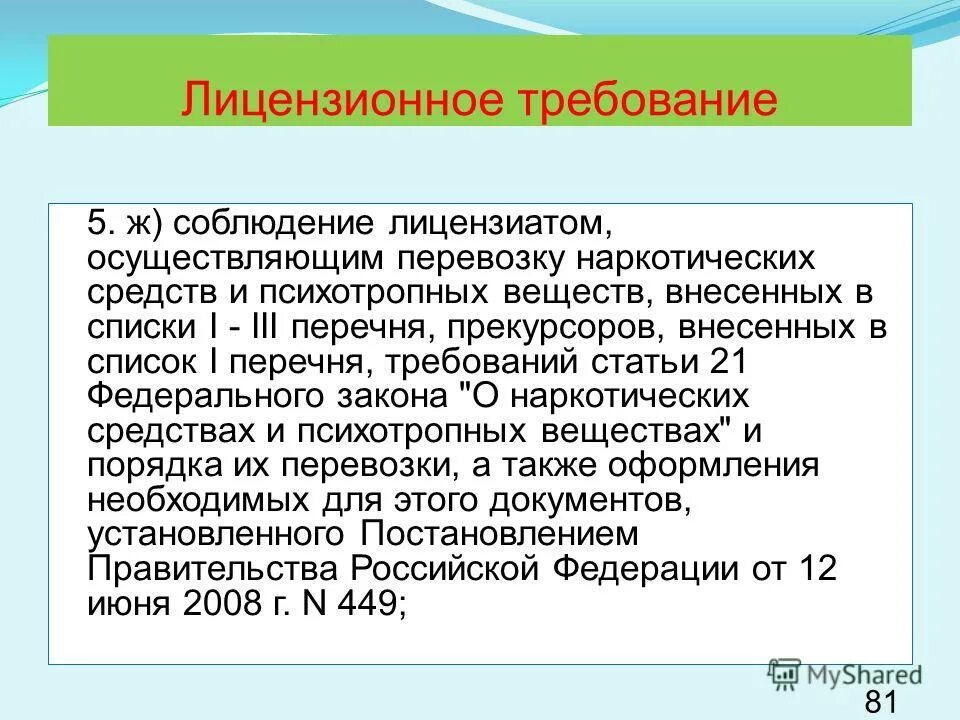 Лицензионное требование

5. ж) соблюдение лицензиатом, осуществляющим перевозку наркотических средств и психотропных веществ, внесенных в списки I - III перечня, прекурсоров, внесенных в список I перечня, требований статьи 21 Федерального закона "О наркотических средствах и психотропных веществах" и порядка их перевозки, а также оформления необходимых для этого документов, установленного Постановлением Правительства Российской Федерации от 12 июня 2008 г. N 449;

MyShared

81